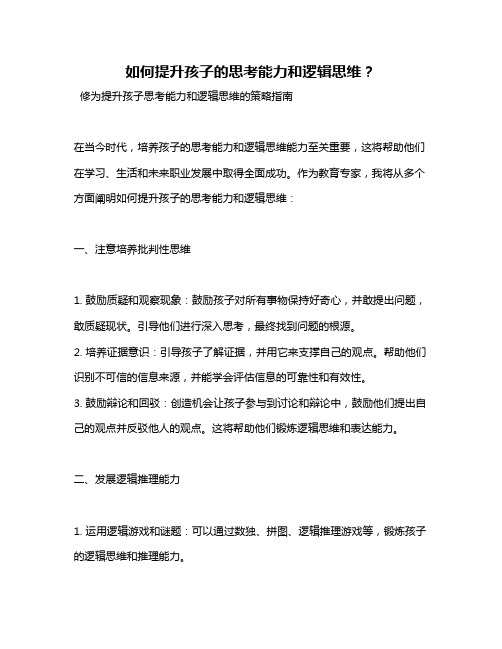 如何提升孩子的思考能力和逻辑思维？

修为提升孩子思考能力和逻辑思维的策略指南

在当今时代，培养孩子的思考能力和逻辑思维能力至关重要，这将帮助他们在学习、生活和未来职业发展中取得全面成功。作为教育专家，我将从多个方面阐明如何提升孩子的思考能力和逻辑思维：

一、注意培养批判性思维

1. 鼓励质疑和观察现象：鼓励孩子对所有事物保持好奇心，并敢提出问题，敢质疑现状。引导他们进行深入思考，最终找到问题的根源。
2. 培养证据意识：引导孩子了解证据，并用它来支撑自己的观点。帮助他们识别不可信的信息来源，并能学会评估信息的可靠性和有效性。
3. 鼓励辩论和回驳：创造机会让孩子参与到讨论和辩论中，鼓励他们提出自己的观点并反驳他人的观点。这将帮助他们锻炼逻辑思维和表达能力。

二、发展逻辑推理能力

1. 运用逻辑游戏和谜题：可以通过数独、拼图、逻辑推理游戏等，锻炼孩子的逻辑思维和推理能力。